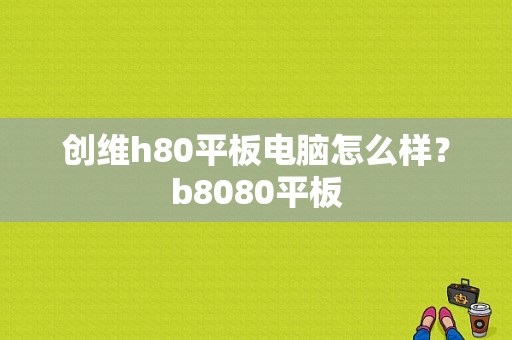 创维h80平板电脑怎么样？b8080平板